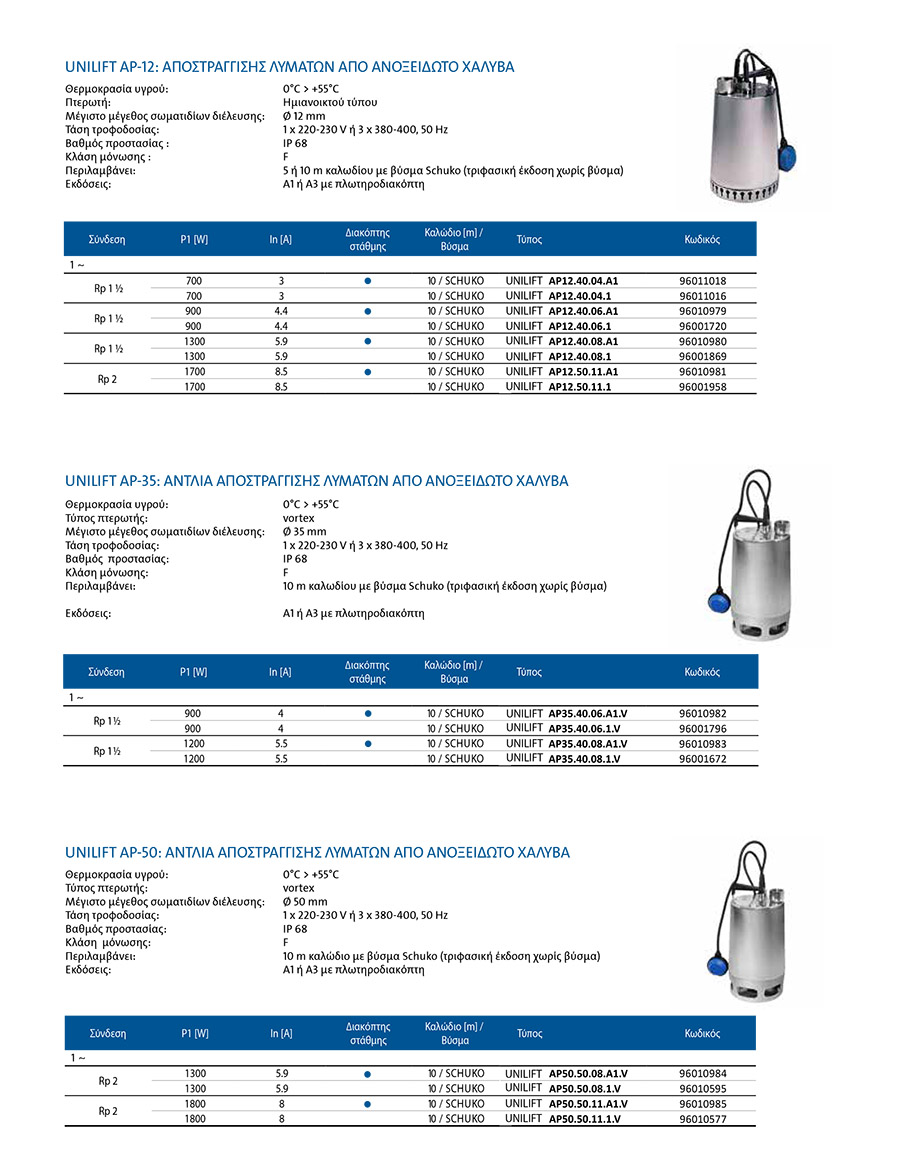 UNILIFT AP-12: ΑΠΟΣΤΡΑΓΓΙΣΗΣ ΛΥΜΑΤΩΝ ΑΠΟ ΑΝΟΞΕΙΔΩΤΟ ΧΑΛΥΒΑ

Θερμοκρασία υγρού: 0°C > +55°C
Πτερωτή: Ημιανοικτού τύπου
Μέγιστο μέγεθος σωματιδίων διέλευσης: Ø 12 mm
Τάση τροφοδοσίας: 1 x 220-230 V ή 3 x 380-400, 50 Hz
Βαθμός προστασίας : IP 68
Κλάση μόνωσης : F
Περιλαμβάνει: 5 ή 10 m καλωδίου με βύσμα Schuko (τριφασική έκδοση χωρίς βύσμα)
Εκδόσεις: A1 ή A3 με πλωτηροδιακόπτη

| Σύνδεση | P1 [W] | In [A] | Διακόπτης στάθμης | Καλώδιο [m] / Βύσμα | Τύπος | Κωδικός |
|---|---|---|---|---|---|---|
| 1 ~ | | | | | | |
| Rp 1 ½ | 700 | 3 | ● | 10 / SCHUKO | UNILIFT AP12.40.04.A1 | 96011018 |
| | 700 | 3 | | 10 / SCHUKO | UNILIFT AP12.40.04.1 | 96011016 |
| Rp 1 ½ | 900 | 4.4 | ● | 10 / SCHUKO | UNILIFT AP12.40.06.A1 | 96010979 |
| | 900 | 4.4 | | 10 / SCHUKO | UNILIFT AP12.40.06.1 | 96001720 |
| Rp 1 ½ | 1300 | 5.9 | ● | 10 / SCHUKO | UNILIFT AP12.40.08.A1 | 96010980 |
| | 1300 | 5.9 | | 10 / SCHUKO | UNILIFT AP12.40.08.1 | 96001869 |
| Rp 2 | 1700 | 8.5 | ● | 10 / SCHUKO | UNILIFT AP12.50.11.A1 | 96010981 |
| | 1700 | 8.5 | | 10 / SCHUKO | UNILIFT AP12.50.11.1 | 96001958 |

UNILIFT AP-35: ΑΝΤΛΙΑ ΑΠΟΣΤΡΑΓΓΙΣΗΣ ΛΥΜΑΤΩΝ ΑΠΟ ΑΝΟΞΕΙΔΩΤΟ ΧΑΛΥΒΑ

Θερμοκρασία υγρού: 0°C > +55°C
Τύπος πτερωτής: vortex
Μέγιστο μέγεθος σωματιδίων διέλευσης: Ø 35 mm
Τάση τροφοδοσίας: 1 x 220-230 V ή 3 x 380-400, 50 Hz
Βαθμός προστασίας: IP 68
Κλάση μόνωσης: F
Περιλαμβάνει: 10 m καλωδίου με βύσμα Schuko (τριφασική έκδοση χωρίς βύσμα)

Εκδόσεις: A1 ή A3 με πλωτηροδιακόπτη

| Σύνδεση | P1 [W] | In [A] | Διακόπτης στάθμης | Καλώδιο [m] / Βύσμα | Τύπος | Κωδικός |
|---|---|---|---|---|---|---|
| 1 ~ | | | | | | |
| Rp 1½ | 900 | 4 | ● | 10 / SCHUKO | UNILIFT AP35.40.06.A1.V | 96010982 |
| | 900 | 4 | | 10 / SCHUKO | UNILIFT AP35.40.06.1.V | 96001796 |
| Rp 1½ | 1200 | 5.5 | ● | 10 / SCHUKO | UNILIFT AP35.40.08.A1.V | 96010983 |
| | 1200 | 5.5 | | 10 / SCHUKO | UNILIFT AP35.40.08.1.V | 96001672 |

UNILIFT AP-50: ΑΝΤΛΙΑ ΑΠΟΣΤΡΑΓΓΙΣΗΣ ΛΥΜΑΤΩΝ ΑΠΟ ΑΝΟΞΕΙΔΩΤΟ ΧΑΛΥΒΑ

Θερμοκρασία υγρού: 0°C > +55°C
Τύπος πτερωτής: vortex
Μέγιστο μέγεθος σωματιδίων διέλευσης: Ø 50 mm
Τάση τροφοδοσίας: 1 x 220-230 V ή 3 x 380-400, 50 Hz
Βαθμός προστασίας: IP 68
Κλάση μόνωσης: F
Περιλαμβάνει: 10 m καλώδιο με βύσμα Schuko (τριφασική έκδοση χωρίς βύσμα)
Εκδόσεις: A1 ή A3 με πλωτηροδιακόπτη

| Σύνδεση | P1 [W] | In [A] | Διακόπτης στάθμης | Καλώδιο [m] / Βύσμα | Τύπος | Κωδικός |
|---|---|---|---|---|---|---|
| 1 ~ | | | | | | |
| Rp 2 | 1300 | 5.9 | ● | 10 / SCHUKO | UNILIFT AP50.50.08.A1.V | 96010984 |
| | 1300 | 5.9 | | 10 / SCHUKO | UNILIFT AP50.50.08.1.V | 96010595 |
| Rp 2 | 1800 | 8 | ● | 10 / SCHUKO | UNILIFT AP50.50.11.A1.V | 96010985 |
| | 1800 | 8 | | 10 / SCHUKO | UNILIFT AP50.50.11.1.V | 96010577 |